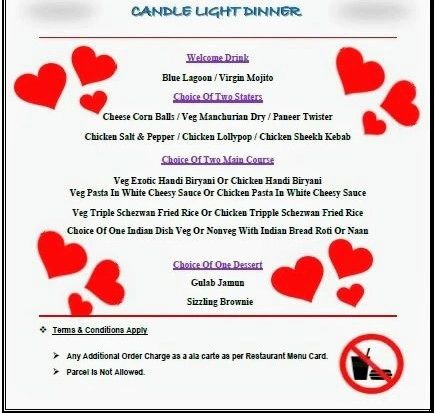 CANDLE LIGHT DINNER

Welcome Drink

Blue Lagoon / Virgin Mojito

Choice Of Two Staters

Cheese Corn Balls / Veg Manchurian Dry / Paneer Twister

Chicken Salt & Pepper / Chicken Lollypop / Chicken Sheekh Kebab

Choice Of Two Main Course

Veg Exotic Handi Biryani Or Chicken Handi Biryani
Veg Pasta In White Cheesy Sauce Or Chicken Pasta In White Cheesy Sauce

Veg Triple Schezwan Fried Rice Or Chicken Tripple Schezwan Fried Rice

Choice Of One Indian Dish Veg Or Nonveg With Indian Bread Roti Or Naan

Choice Of One Dessert

Gulab Jamun

Sizzling Brownie

❖ Terms & Conditions Apply

➢ Any Additional Order Charge as a ala carte as per Restaurant Menu Card.

➢ Parcel Is Not Allowed.